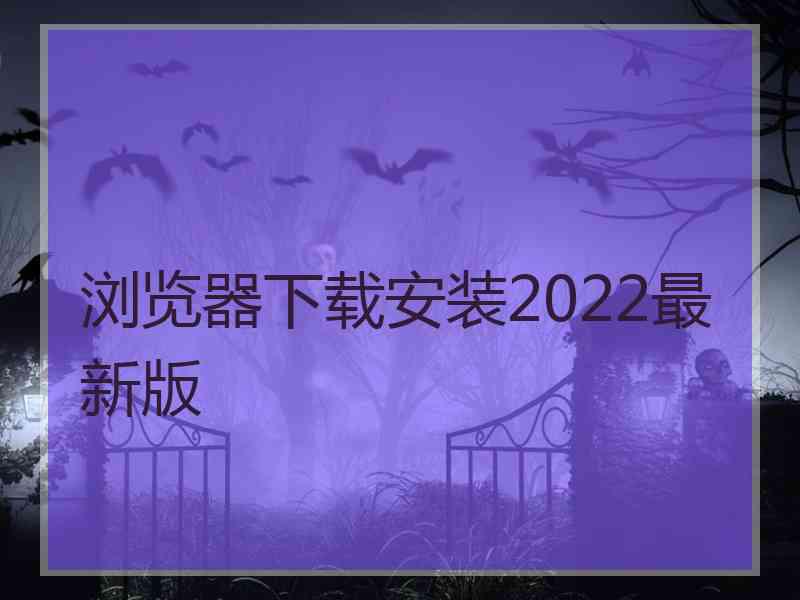 浏览器下载安装2022最新版